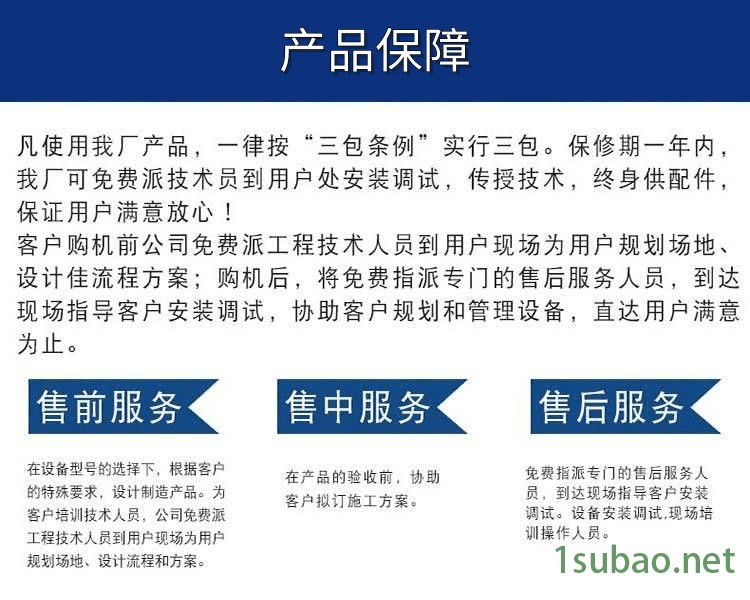 产品保障

凡使用我厂产品，一律按“三包条例”实行三包。保修期一年内，我厂可免费派技术员到用户处安装调试，传授技术，终身供配件，保证用户满意放心！
客户购机前公司免费派工程技术人员到用户现场为用户规划场地、设计佳流程方案；购机后，将免费指派专门的售后服务人员，到达现场指导客户安装调试，协助客户规划和管理设备，直达用户满意为止。

售前服务

在设备型号的选择下，根据客户的特殊要求，设计制造产品。为客户培训技术人员，公司免费派工程技术人员到用户现场为用户规划场地、设计流程和方案。

售中服务

在产品的验收前，协助客户拟订施工方案。

售后服务

免费指派专门的售后服务人员，到达现场指导客户安装调试。设备安装调试,现场培训操作人员。

1subao.net